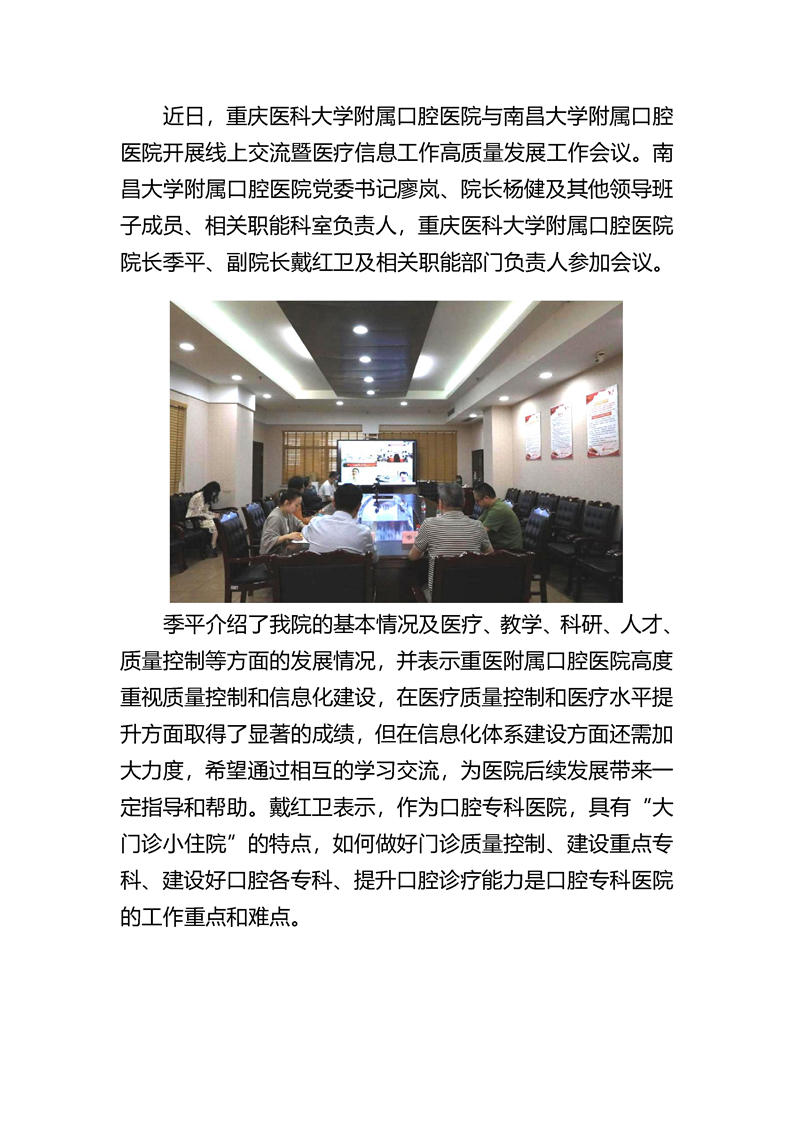 近日，重庆医科大学附属口腔医院与南昌大学附属口腔医院开展线上交流暨医疗信息工作高质量发展工作会议。南昌大学附属口腔医院党委书记廖岚、院长杨健及其他领导班子成员、相关职能科室负责人，重庆医科大学附属口腔医院院长季平、副院长戴红卫及相关职能部门负责人参加会议。

季平介绍了我院的基本情况及医疗、教学、科研、人才、质量控制等方面的发展情况，并表示重医附属口腔医院高度重视质量控制和信息化建设，在医疗质量控制和医疗水平提升方面取得了显著的成绩，但在信息化体系建设方面还需加大力度，希望通过相互的学习交流，为医院后续发展带来一定指导和帮助。戴红卫表示，作为口腔专科医院，具有“大门诊小住院”的特点，如何做好门诊质量控制、建设重点专科、建设好口腔各专科、提升口腔诊疗能力是口腔专科医院的工作重点和难点。